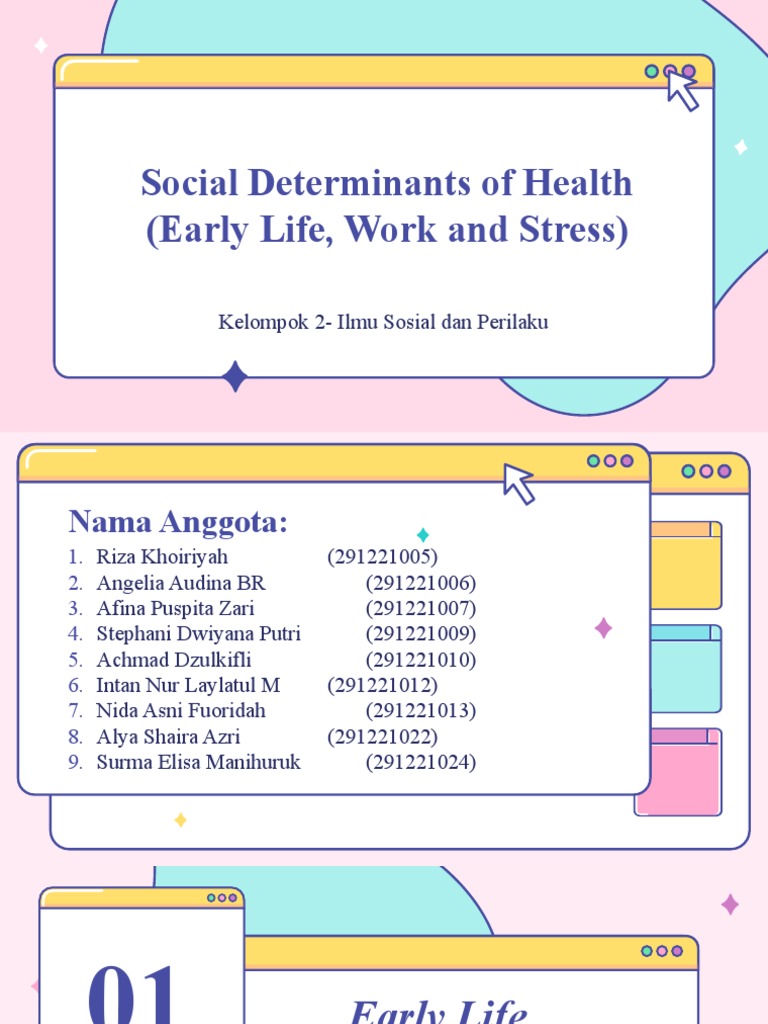 Social Determinants of Health (Early Life, Work and Stress)

Kelompok 2- Ilmu Sosial dan Perilaku

Nama Anggota:
1. Riza Khoiriyah (291221005)
2. Angelia Audina BR (291221006)
3. Afina Puspita Zari (291221007)
4. Stephani Dwiyana Putri (291221009)
5. Achmad Dzulkifli (291221010)
6. Intan Nur Laylatul M (291221012)
7. Nida Asni Fuoridah (291221013)
8. Alya Shaira Azri (291221022)
9. Surma Elisa Manihuruk (291221024)

01

Early Life